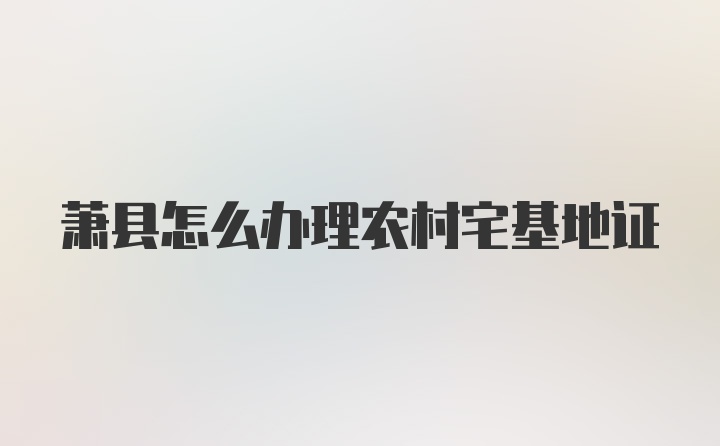 萧县怎么办理农村宅基地证